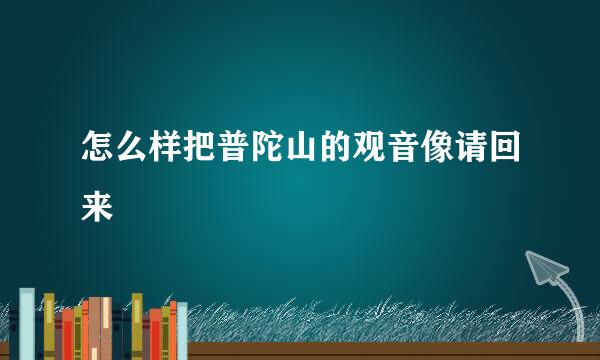 怎么样把普陀山的观音像请回来